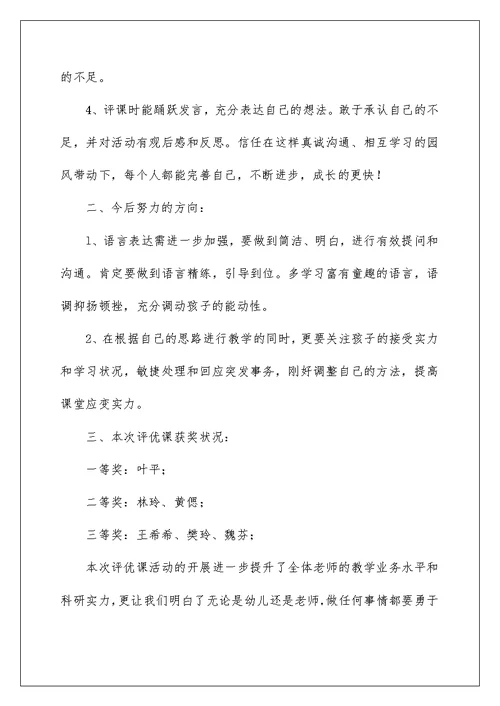 的不足。

4、评课时能踊跃发言，充分表达自己的想法。敢于承认自己的不足，并对活动有观后感和反思。信任在这样真诚沟通、相互学习的园风带动下，每个人都能完善自己，不断进步，成长的更快！

二、今后努力的方向：

1、语言表达需进一步加强，要做到简洁、明白，进行有效提问和沟通。肯定要做到语言精练，引导到位。多学习富有童趣的语言，语调抑扬顿挫，充分调动孩子的能动性。

2、在根据自己的思路进行教学的同时，更要关注孩子的接受实力和学习状况，敏捷处理和回应突发事务，刚好调整自己的方法，提高课堂应变实力。

三、本次评优课获奖状况：

一等奖：叶平；

二等奖：林玲、黄偲；

三等奖：王希希、樊玲、魏芬；

本次评优课活动的开展进一步提升了全体老师的教学业务水平和科研实力，更让我们明白了无论是幼儿还是老师，做任何事情都要勇于